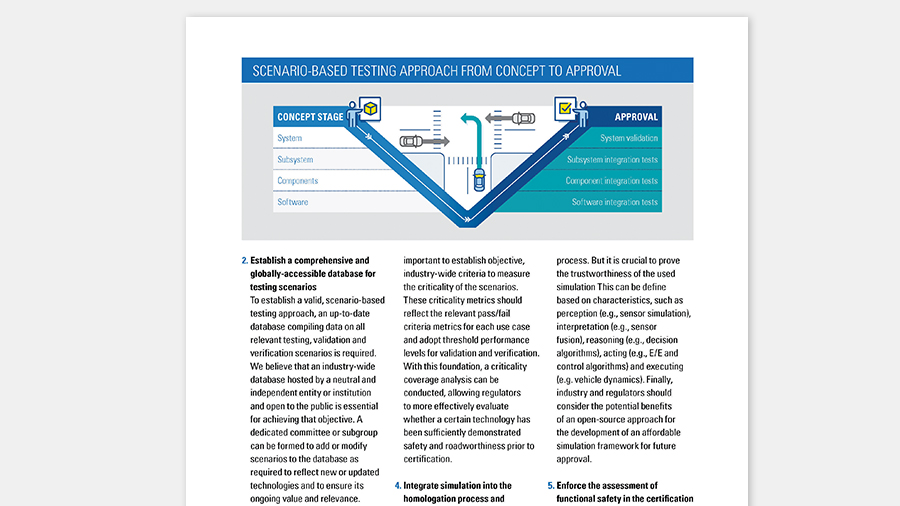 SCENARIO-BASED TESTING APPROACH FROM CONCEPT TO APPROVAL

CONCEPT STAGE
System
Subsystem
Components
Software

APPROVAL
System validation
Subsystem integration tests
Component integration tests
Software integration tests

2. Establish a comprehensive and globally-accessible database for testing scenarios
To establish a valid, scenario-based testing approach, an up-to-date database compiling data on all relevant testing, validation and verification scenarios is required. We believe that an industry-wide database hosted by a neutral and independent entity or institution and open to the public is essential for achieving that objective. A dedicated committee or subgroup can be formed to add or modify scenarios to the database as required to reflect new or updated technologies and to ensure its ongoing value and relevance.

important to establish objective, industry-wide criteria to measure the criticality of the scenarios. These criticality metrics should reflect the relevant pass/fail criteria metrics for each use case and adopt threshold performance levels for validation and verification. With this foundation, a criticality coverage analysis can be conducted, allowing regulators to more effectively evaluate whether a certain technology has been sufficiently demonstrated safety and roadworthiness prior to certification.

4. Integrate simulation into the homologation process and

process. But it is crucial to prove the trustworthiness of the used simulation This can be define based on characteristics, such as perception (e.g., sensor simulation), interpretation (e.g., sensor fusion), reasoning (e.g., decision algorithms), acting (e.g., E/E and control algorithms) and executing (e.g. vehicle dynamics). Finally, industry and regulators should consider the potential benefits of an open-source approach for the development of an affordable simulation framework for future approval.

5. Enforce the assessment of functional safety in the certification